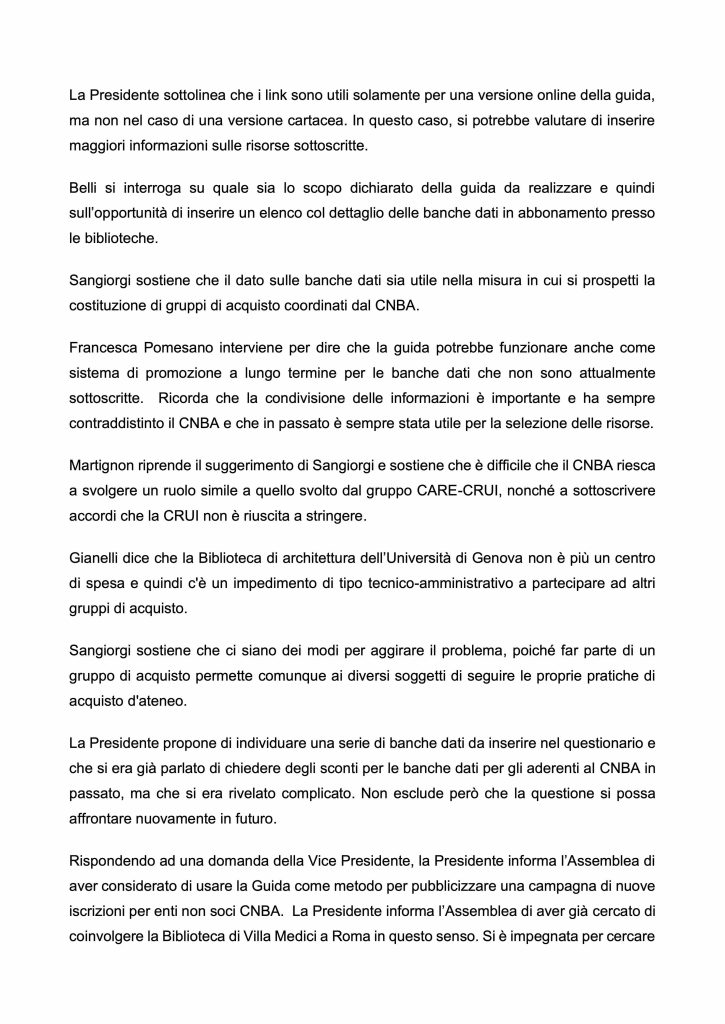 La Presidente sottolinea che i link sono utili solamente per una versione online della guida, ma non nel caso di una versione cartacea. In questo caso, si potrebbe valutare di inserire maggiori informazioni sulle risorse sottoscritte.

Belli si interroga su quale sia lo scopo dichiarato della guida da realizzare e quindi sull'opportunità di inserire un elenco col dettaglio delle banche dati in abbonamento presso le biblioteche.

Sangiorgi sostiene che il dato sulle banche dati sia utile nella misura in cui si prospetti la costituzione di gruppi di acquisto coordinati dal CNBA.

Francesca Pomesano interviene per dire che la guida potrebbe funzionare anche come sistema di promozione a lungo termine per le banche dati che non sono attualmente sottoscritte. Ricorda che la condivisione delle informazioni è importante e ha sempre contraddistinto il CNBA e che in passato è sempre stata utile per la selezione delle risorse.

Martignon riprende il suggerimento di Sangiorgi e sostiene che è difficile che il CNBA riesca a svolgere un ruolo simile a quello svolto dal gruppo CARE-CRUI, nonché a sottoscrivere accordi che la CRUI non è riuscita a stringere.

Gianelli dice che la Biblioteca di architettura dell'Università di Genova non è più un centro di spesa e quindi c'è un impedimento di tipo tecnico-amministrativo a partecipare ad altri gruppi di acquisto.

Sangiorgi sostiene che ci siano dei modi per aggirare il problema, poiché far parte di un gruppo di acquisto permette comunque ai diversi soggetti di seguire le proprie pratiche di acquisto d'ateneo.

La Presidente propone di individuare una serie di banche dati da inserire nel questionario e che si era già parlato di chiedere degli sconti per le banche dati per gli aderenti al CNBA in passato, ma che si era rivelato complicato. Non esclude però che la questione si possa affrontare nuovamente in futuro.

Rispondendo ad una domanda della Vice Presidente, la Presidente informa l'Assemblea di aver considerato di usare la Guida come metodo per pubblicizzare una campagna di nuove iscrizioni per enti non soci CNBA. La Presidente informa l'Assemblea di aver già cercato di coinvolgere la Biblioteca di Villa Medici a Roma in questo senso. Si è impegnata per cercare